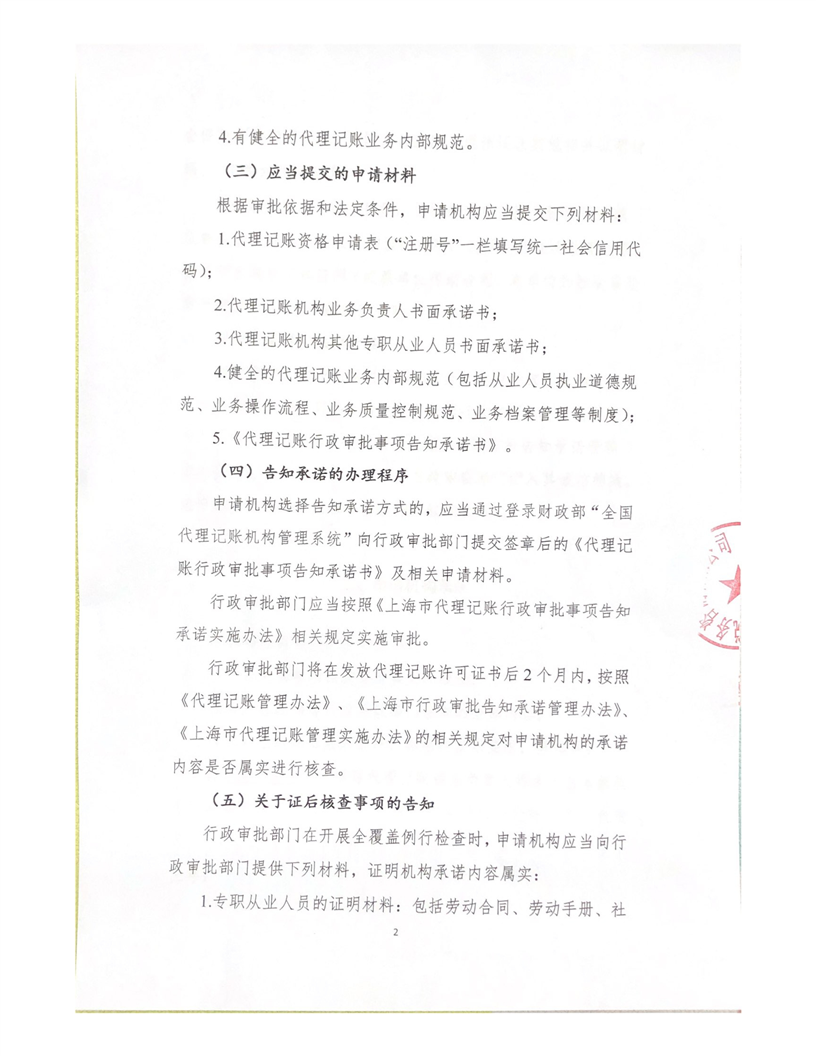 4.有健全的代理记账业务内部规范。

（三）应当提交的申请材料

根据审批依据和法定条件，申请机构应当提交下列材料：

1.代理记账资格申请表（“注册号”一栏填写统一社会信用代码）；

2.代理记账机构业务负责人书面承诺书；

3.代理记账机构其他专职从业人员书面承诺书；

4.健全的代理记账业务内部规范（包括从业人员执业道德规范、业务操作流程、业务质量控制规范、业务档案管理等制度）；

5.《代理记账行政审批事项告知承诺书》。

（四）告知承诺的办理程序

申请机构选择告知承诺方式的，应当通过登录财政部“全国代理记账机构管理系统”向行政审批部门提交签章后的《代理记账行政审批事项告知承诺书》及相关申请材料。

行政审批部门应当按照《上海市代理记账行政审批事项告知承诺实施办法》相关规定实施审批。

行政审批部门将在发放代理记账许可证书后2个月内，按照《代理记账管理办法》、《上海市行政审批告知承诺管理办法》、《上海市代理记账管理实施办法》的相关规定对申请机构的承诺内容是否属实进行核查。

（五）关于证后核查事项的告知

行政审批部门在开展全覆盖例行检查时，申请机构应当向行政审批部门提供下列材料，证明机构承诺内容属实：

1.专职从业人员的证明材料：包括劳动合同、劳动手册、社

2